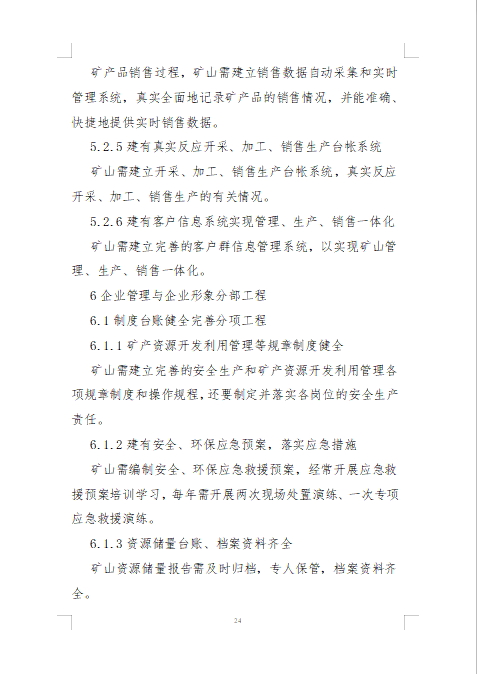 矿产品销售过程，矿山需建立销售数据自动采集和实时管理系统，真实全面地记录矿产品的销售情况，并能准确、快捷地提供实时销售数据。

5.2.5 建有真实反应开采、加工、销售生产台帐系统

矿山需建立开采、加工、销售生产台帐系统，真实反应开采、加工、销售生产的有关情况。

5.2.6 建有客户信息系统实现管理、生产、销售一体化

矿山需建立完善的客户群信息管理系统，以实现矿山管理、生产、销售一体化。

6 企业管理与企业形象分部工程

6.1 制度台账健全完善分项工程

6.1.1 矿产资源开发利用管理等规章制度健全

矿山需建立完善的安全生产和矿产资源开发利用管理各项规章制度和操作规程，还要制定并落实各岗位的安全生产责任。

6.1.2 建有安全、环保应急预案，落实应急措施

矿山需编制安全、环保应急救援预案，经常开展应急救援预案培训学习，每年需开展两次现场处置演练、一次专项应急救援演练。

6.1.3 资源储量台账、档案资料齐全

矿山资源储量报告需及时归档，专人保管，档案资料齐全。

24